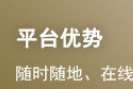 平台优势

随时随地、在线